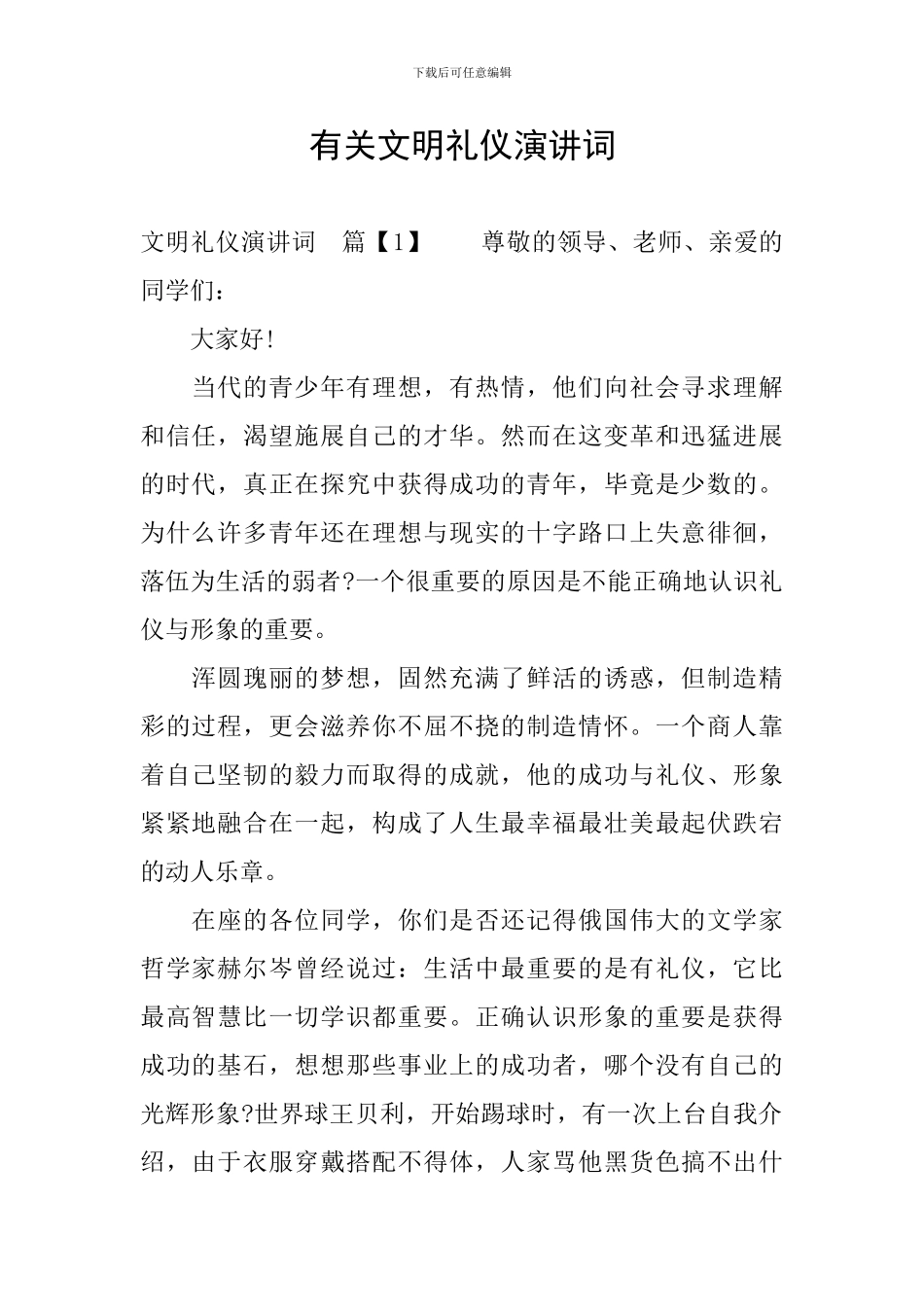 下载后可任意编辑

有关文明礼仪演讲词

文明礼仪演讲词 篇【1】 尊敬的领导、老师、亲爱的同学们：

大家好!

当代的青少年有理想，有热情，他们向社会寻求理解和信任，渴望施展自己的才华。然而在这变革和迅猛进展的时代，真正在探究中获得成功的青年，毕竟是少数的。为什么许多青年还在理想与现实的十字路口上失意徘徊，落伍为生活的弱者?一个很重要的原因是不能正确地认识礼仪与形象的重要。

浑圆瑰丽的梦想，固然充满了鲜活的诱惑，但制造精彩的过程，更会滋养你不屈不挠的制造情怀。一个商人靠着自己坚韧的毅力而取得的成就，他的成功与礼仪、形象紧紧地融合在一起，构成了人生最幸福最壮美最起伏跌宕的动人乐章。

在座的各位同学，你们是否还记得俄国伟大的文学家哲学家赫尔岑曾经说过：生活中最重要的是有礼仪，它比最高智慧比一切学识都重要。正确认识形象的重要是获得成功的基石，想想那些事业上的成功者，哪个没有自己的光辉形象?世界球王贝利，开始踢球时，有一次上台自我介绍，由于衣服穿戴搭配不得体，人家骂他黑货色搞不出什